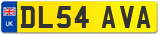 UK

DL54 AVA